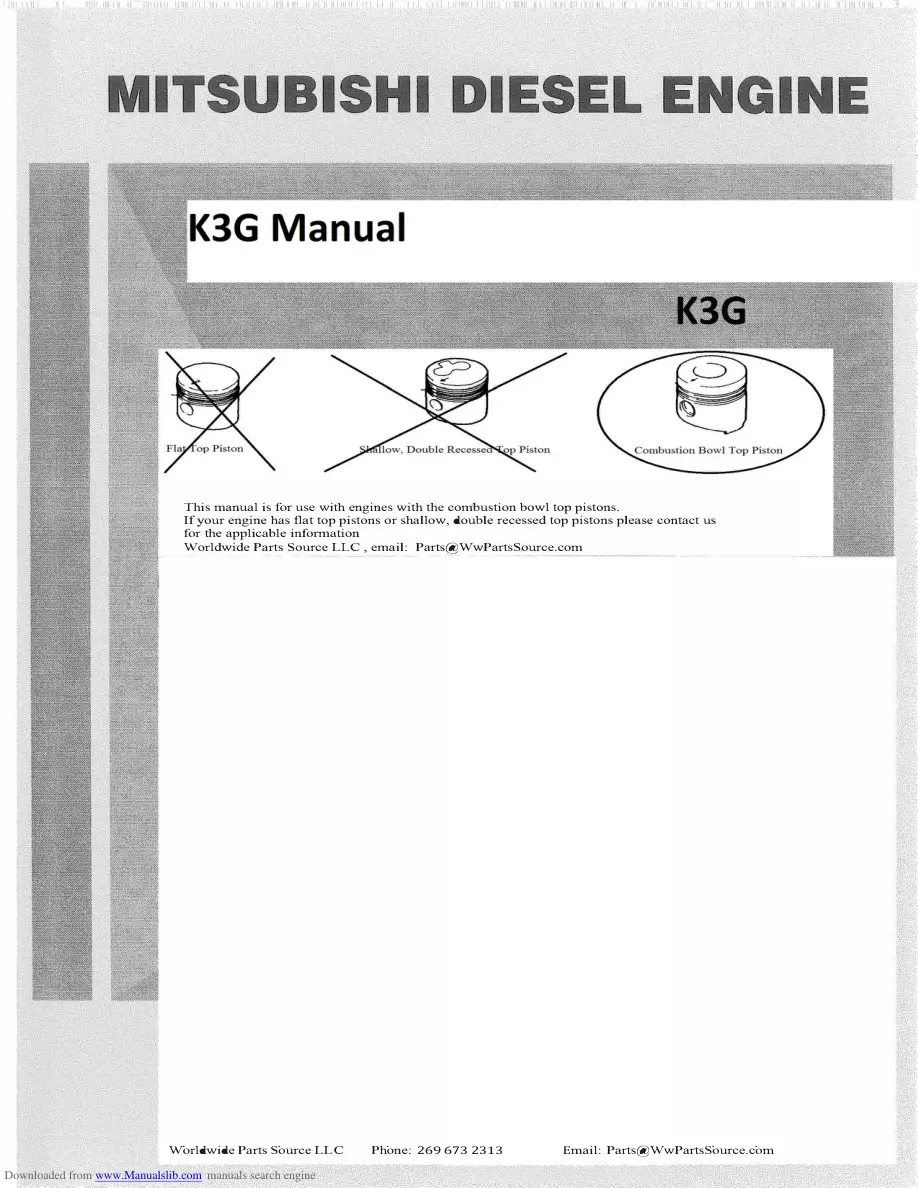 MITSUBISHI DIESEL ENGINE

K3G Manual

K3G

Flat Top Piston

Shallow, Double Recessed Top Piston

Combustion Bowl Top Piston

This manual is for use with engines with the combustion bowl top pistons. If your engine has flat top pistons or shallow, double recessed top pistons please contact us for the applicable information
Worldwide Parts Source LLC , email: Parts@WwPartsSource.com

Worldwide Parts Source LLC Phone: 269 673 2313 Email: Parts@WwPartsSource.com

Downloaded from www.Manualslib.com manuals search engine